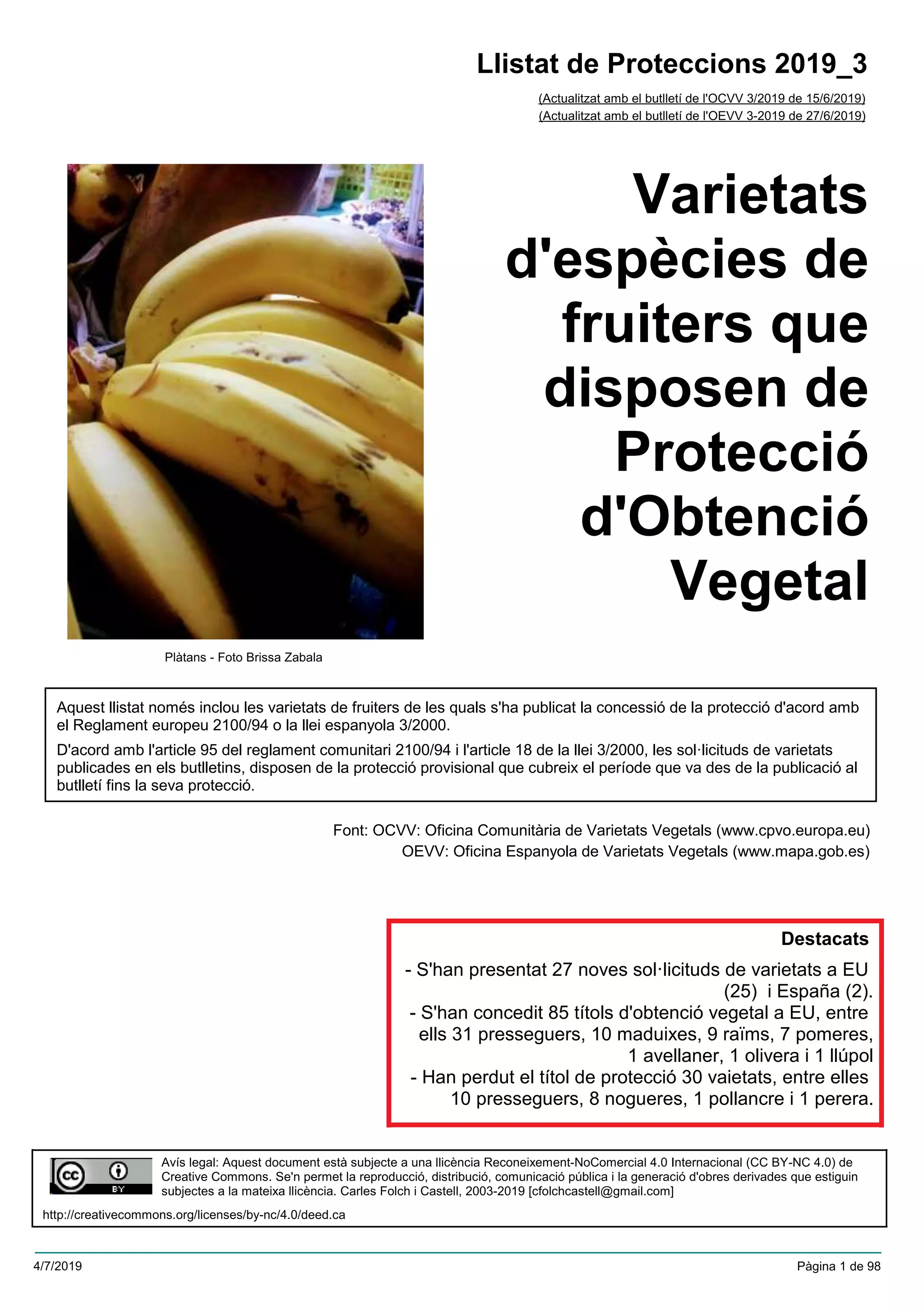 Llistat de Proteccions 2019_3

(Actualitzat amb el butlletí de l'OCVV 3/2019 de 15/6/2019)
(Actualitzat amb el butlletí de l'OEVV 3-2019 de 27/6/2019)

Varietats d'espècies de fruiters que disposen de Protecció d'Obtenció Vegetal

Plàtans - Foto Brissa Zabala

Aquest llistat només inclou les varietats de fruiters de les quals s'ha publicat la concessió de la protecció d'acord amb el Reglament europeu 2100/94 o la llei espanyola 3/2000.

D'acord amb l'article 95 del reglament comunitari 2100/94 i l'article 18 de la llei 3/2000, les sol·licituds de varietats publicades en els butlletins, disposen de la protecció provisional que cubreix el període que va des de la publicació al butlletí fins la seva protecció.

Font: OCVV: Oficina Comunitària de Varietats Vegetals (www.cpvo.europa.eu)
OEVV: Oficina Espanyola de Varietats Vegetals (www.mapa.gob.es)

Destacats

- S'han presentat 27 noves sol·licituds de varietats a EU (25) i España (2).
- S'han concedit 85 títols d'obtenció vegetal a EU, entre ells 31 presseguers, 10 maduixes, 9 raïms, 7 pomeres, 1 avellaner, 1 olivera i 1 llúpol
- Han perdut el títol de protecció 30 vaietats, entre elles 10 presseguers, 8 nogueres, 1 pollancre i 1 perera.

cc BY

Avís legal: Aquest document està subjecte a una llicència Reconeixement-NoComercial 4.0 Internacional (CC BY-NC 4.0) de Creative Commons. Se'n permet la reproducció, distribució, comunicació pública i la generació d'obres derivades que estiguin subjectes a la mateixa llicència. Carles Folch i Castell, 2003-2019 [cfolchcastell@gmail.com]

http://creativecommons.org/licenses/by-nc/4.0/deed.ca

4/7/2019

Pàgina 1 de 98